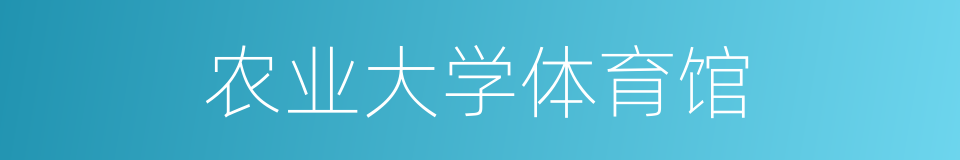 农业大学体育馆